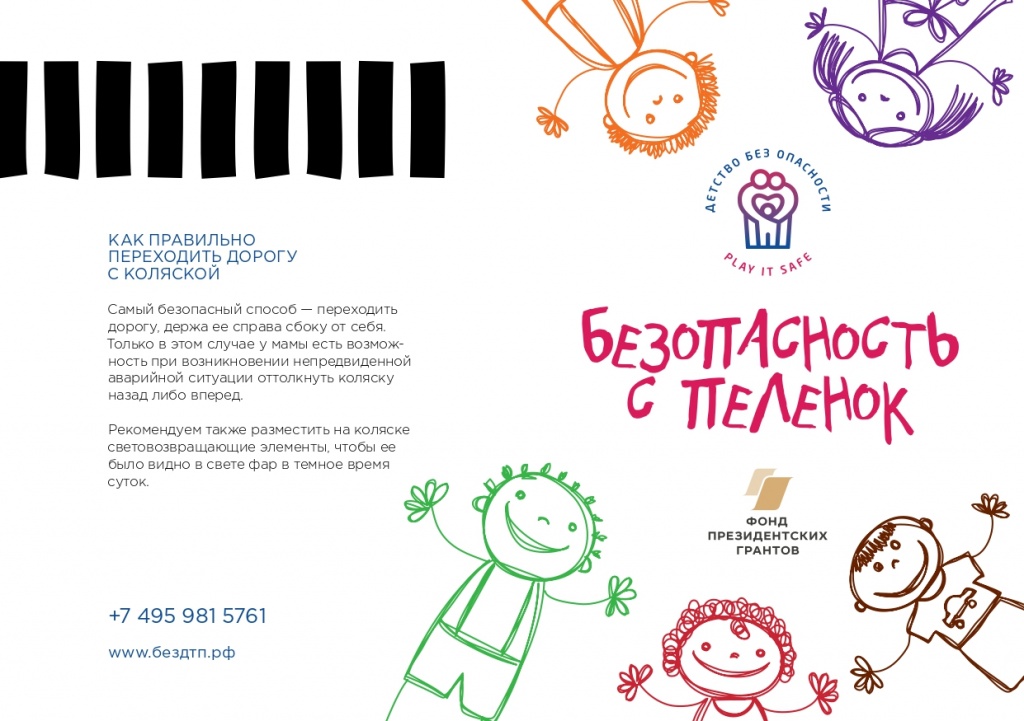 КАК ПРАВИЛЬНО
ПЕРЕХОДИТЬ ДОРОГУ
С КОЛЯСКОЙ

Самый безопасный способ — переходить дорогу, держа ее справа сбоку от себя. Только в этом случае у мамы есть возможность при возникновении непредвиденной аварийной ситуации оттолкнуть коляску назад либо вперед.

Рекомендуем также разместить на коляске световозвращающие элементы, чтобы ее было видно в свете фар в темное время суток.

+7 495 981 5761

www.бездтп.рф

ДЕТСТВО БЕЗ ОПАСНОСТИ
PLAY IT SAFE

БЕЗОПАСНОСТЬ
С ПЕЛЕНОК

ФОНД
ПРЕЗИДЕНТСКИХ
ГРАНТОВ